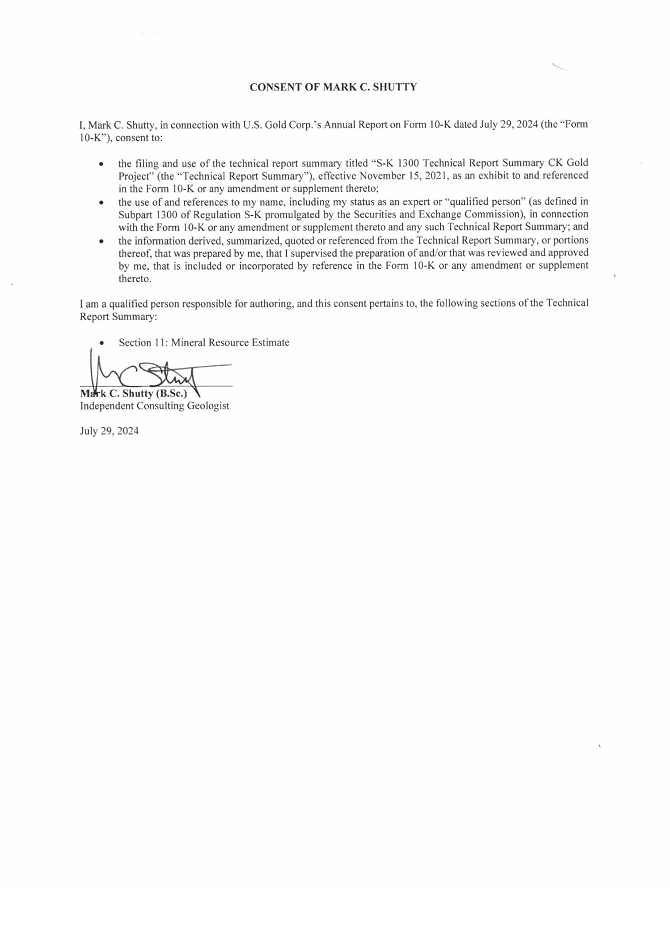 CONSENT OF MARK C. SHUTTY

I, Mark C. Shutty, in connection with U.S. Gold Corp.'s Annual Report on Form 10-K dated July 29, 2024 (the "Form 10-K"), consent to:

• the filing and use of the technical report summary titled "S-K 1300 Technical Report Summary CK Gold Project" (the "Technical Report Summary"), effective November 15, 2021, as an exhibit to and referenced in the Form 10-K or any amendment or supplement thereto;
• the use of and references to my name, including my status as an expert or "qualified person" (as defined in Subpart 1300 of Regulation S-K promulgated by the Securities and Exchange Commission), in connection with the Form 10-K or any amendment or supplement thereto and any such Technical Report Summary; and
• the information derived, summarized, quoted or referenced from the Technical Report Summary, or portions thereof, that was prepared by me, that I supervised the preparation of and/or that was reviewed and approved by me, that is included or incorporated by reference in the Form 10-K or any amendment or supplement thereto.

I am a qualified person responsible for authoring, and this consent pertains to, the following sections of the Technical Report Summary:

• Section 11: Mineral Resource Estimate

Mark C. Shutty (B.Sc.)
Independent Consulting Geologist

July 29, 2024